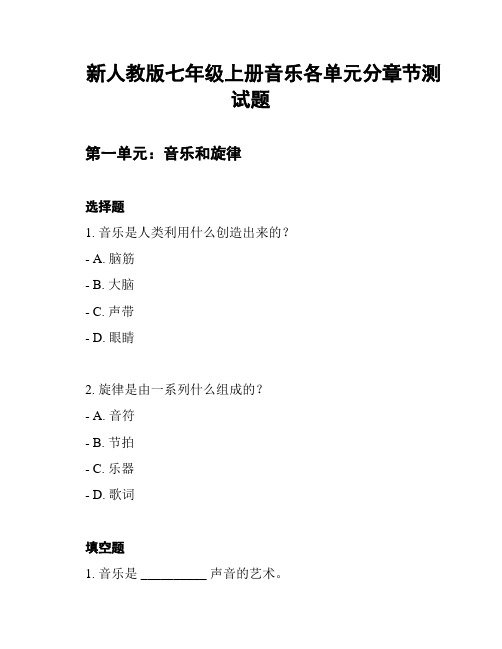 新人教版七年级上册音乐各单元分章节测试题

第一单元：音乐和旋律

选择题

1. 音乐是人类利用什么创造出来的？

- A. 脑筋

- B. 大脑

- C. 声带

- D. 眼睛

2. 旋律是由一系列什么组成的？

- A. 音符

- B. 节拍

- C. 乐器

- D. 歌词

填空题

1. 音乐是 __________ 声音的艺术。